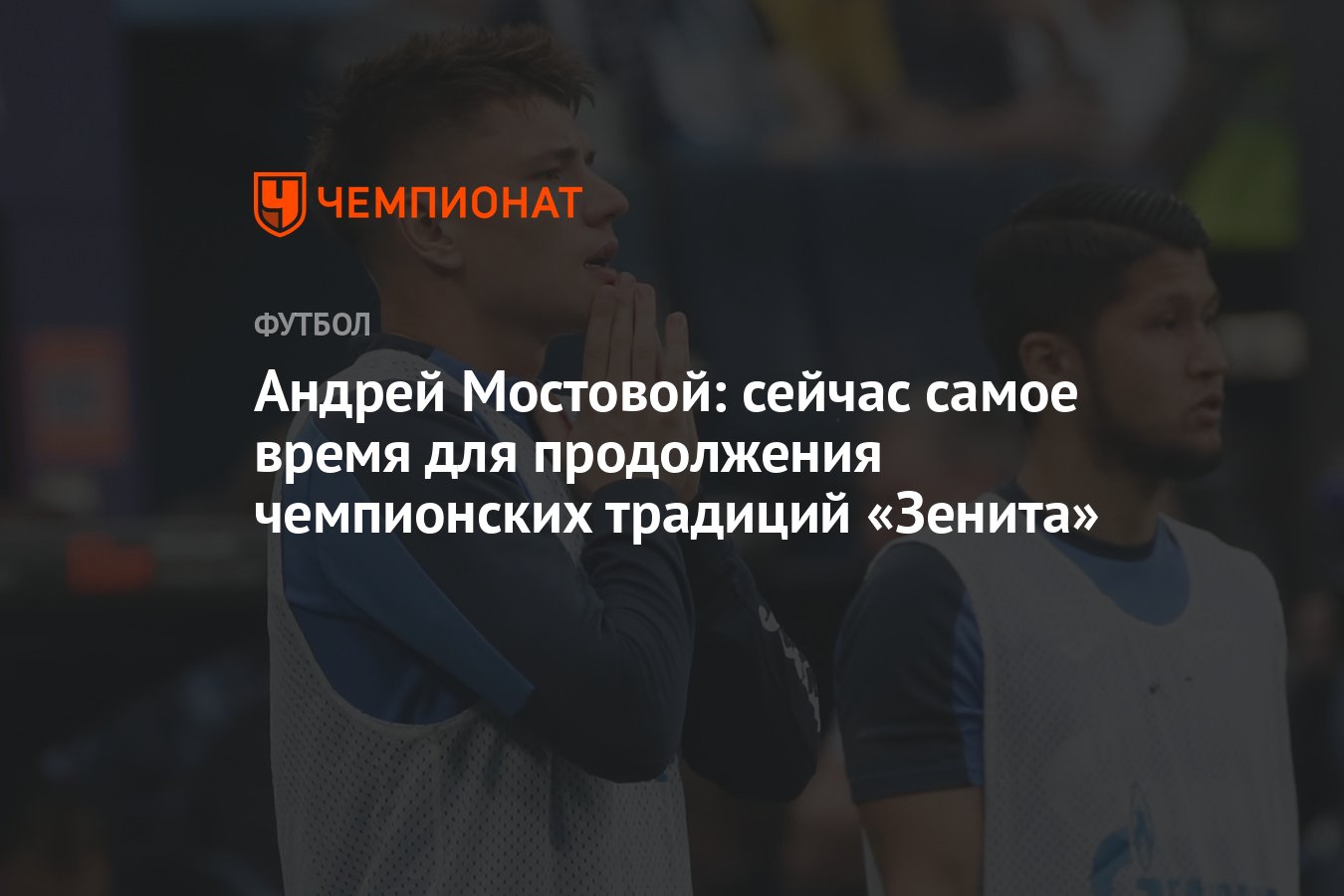 ЧЕМПИОНАТ

ФУТБОЛ

Андрей Мостовой: сейчас самое время для продолжения чемпионских традиций «Зенита»